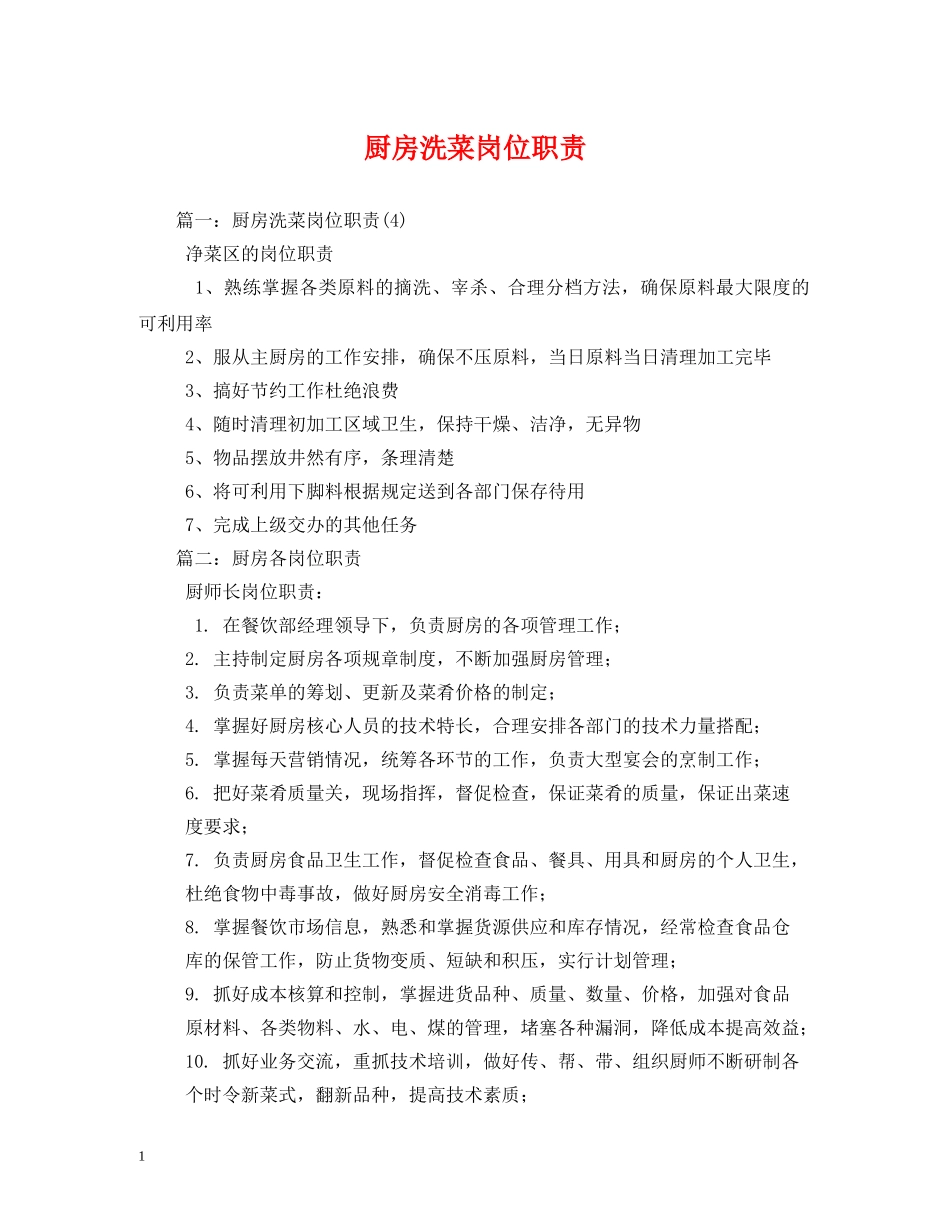 厨房洗菜岗位职责

篇一：厨房洗菜岗位职责(4)

净菜区的岗位职责

1、熟练掌握各类原料的摘洗、宰杀、合理分档方法，确保原料最大限度的可利用率

2、服从主厨房的工作安排，确保不压原料，当日原料当日清理加工完毕

3、搞好节约工作杜绝浪费

4、随时清理初加工区域卫生，保持干燥、洁净，无异物

5、物品摆放井然有序，条理清楚

6、将可利用下脚料根据规定送到各部门保存待用

7、完成上级交办的其他任务

篇二：厨房各岗位职责

厨师长岗位职责：

1. 在餐饮部经理领导下，负责厨房的各项管理工作；

2. 主持制定厨房各项规章制度，不断加强厨房管理；

3. 负责菜单的筹划、更新及菜肴价格的制定；

4. 掌握好厨房核心人员的技术特长，合理安排各部门的技术力量搭配；

5. 掌握每天营销情况，统筹各环节的工作，负责大型宴会的烹制工作；

6. 把好菜肴质量关，现场指挥，督促检查，保证菜肴的质量，保证出菜速度要求；

7. 负责厨房食品卫生工作，督促检查食品、餐具、用具和厨房的个人卫生，杜绝食物中毒事故，做好厨房安全消毒工作；

8. 掌握餐饮市场信息，熟悉和掌握货源供应和库存情况，经常检查食品仓库的保管工作，防止货物变质、短缺和积压，实行计划管理；

9. 抓好成本核算和控制，掌握进货品种、质量、数量、价格，加强对食品原材料、各类物料、水、电、煤的管理，堵塞各种漏洞，降低成本提高效益；

10. 抓好业务交流，重抓技术培训，做好传、帮、带、组织厨师不断研制各个时令新菜式，翻新品种，提高技术素质；

1